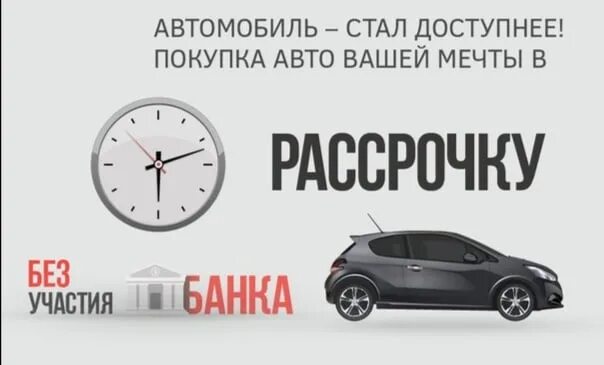 АВТОМОБИЛЬ – СТАЛ ДОСТУПНЕЕ!
ПОКУПКА АВТО ВАШЕЙ МЕЧТЫ В

РАССРОЧКУ

БЕЗ
УЧАСТИЯ БАНКА